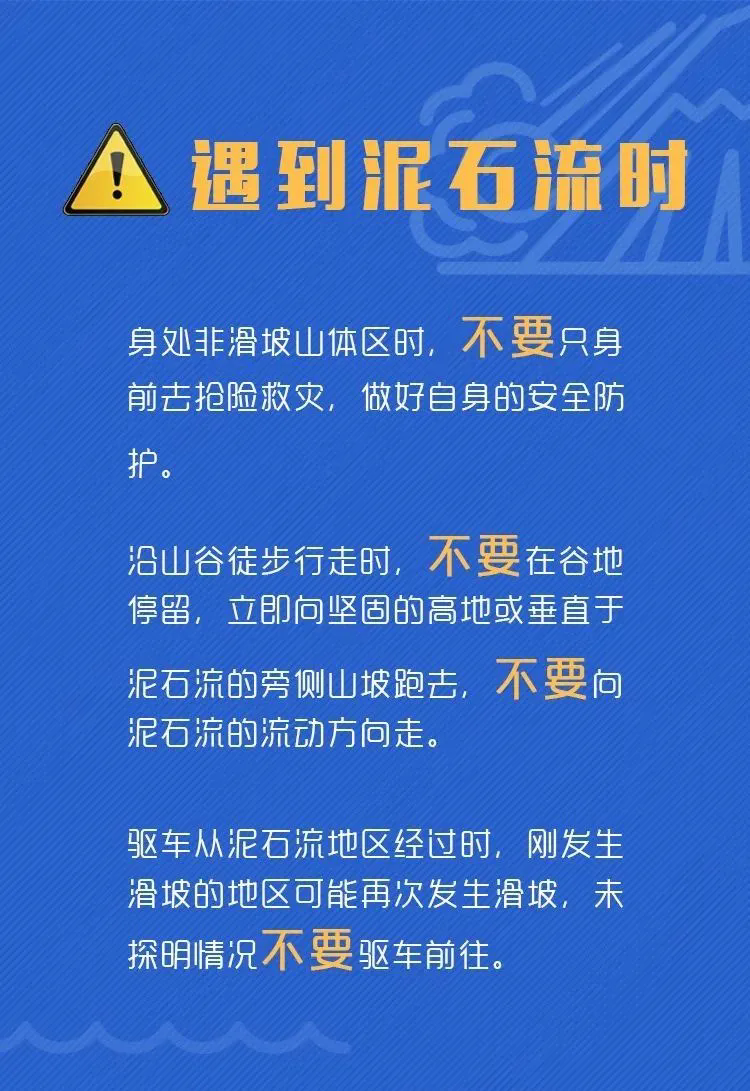 遇到泥石流时

身处非滑坡山体区时，不要只身前去抢险救灾，做好自身的安全防护。

沿山谷徒步行走时，不要在谷地停留，立即向坚固的高地或垂直于泥石流的旁侧山坡跑去，不要向泥石流的流动方向走。

驱车从泥石流地区经过时，刚发生滑坡的地区可能再次发生滑坡，未探明情况不要驱车前往。